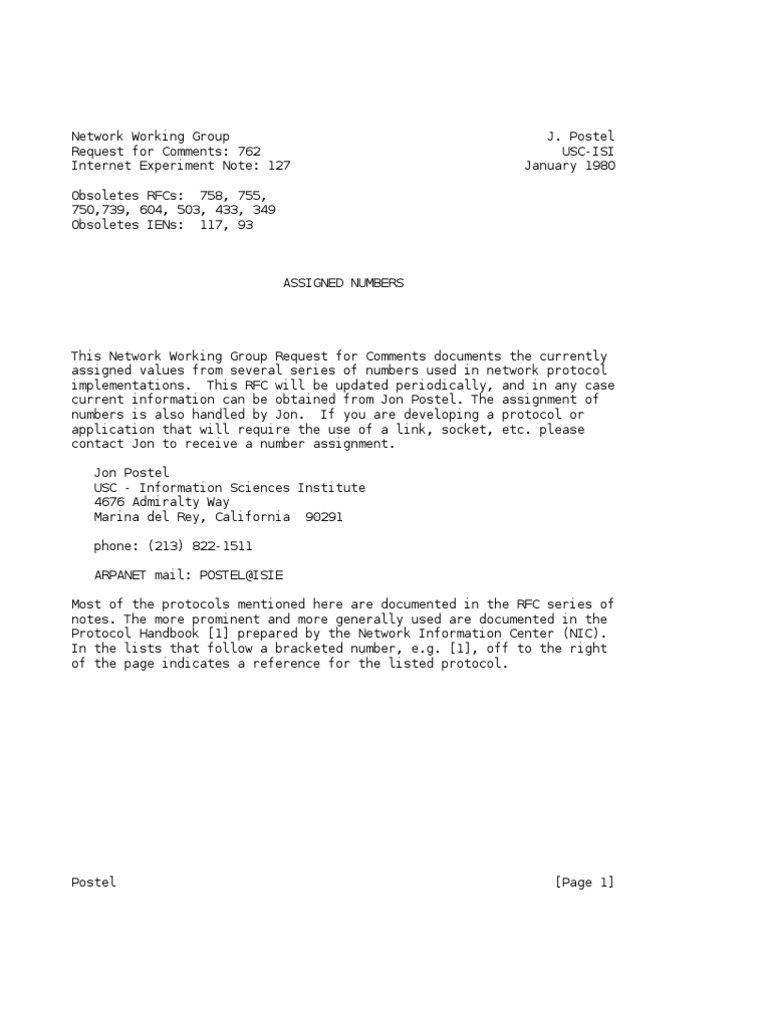 Network Working Group
Request for Comments: 762
Internet Experiment Note: 127

J. Postel
USC-ISI
January 1980

Obsoletes RFCs: 758, 755,
750,739, 604, 503, 433, 349
Obsoletes IENs: 117, 93

ASSIGNED NUMBERS

This Network Working Group Request for Comments documents the currently assigned values from several series of numbers used in network protocol implementations. This RFC will be updated periodically, and in any case current information can be obtained from Jon Postel. The assignment of numbers is also handled by Jon. If you are developing a protocol or application that will require the use of a link, socket, etc. please contact Jon to receive a number assignment.

Jon Postel
USC - Information Sciences Institute
4676 Admiralty Way
Marina del Rey, California 90291

phone: (213) 822-1511

ARPANET mail: POSTEL@ISIE

Most of the protocols mentioned here are documented in the RFC series of notes. The more prominent and more generally used are documented in the Protocol Handbook [1] prepared by the Network Information Center (NIC). In the lists that follow a bracketed number, e.g. [1], off to the right of the page indicates a reference for the listed protocol.

Postel

[Page 1]